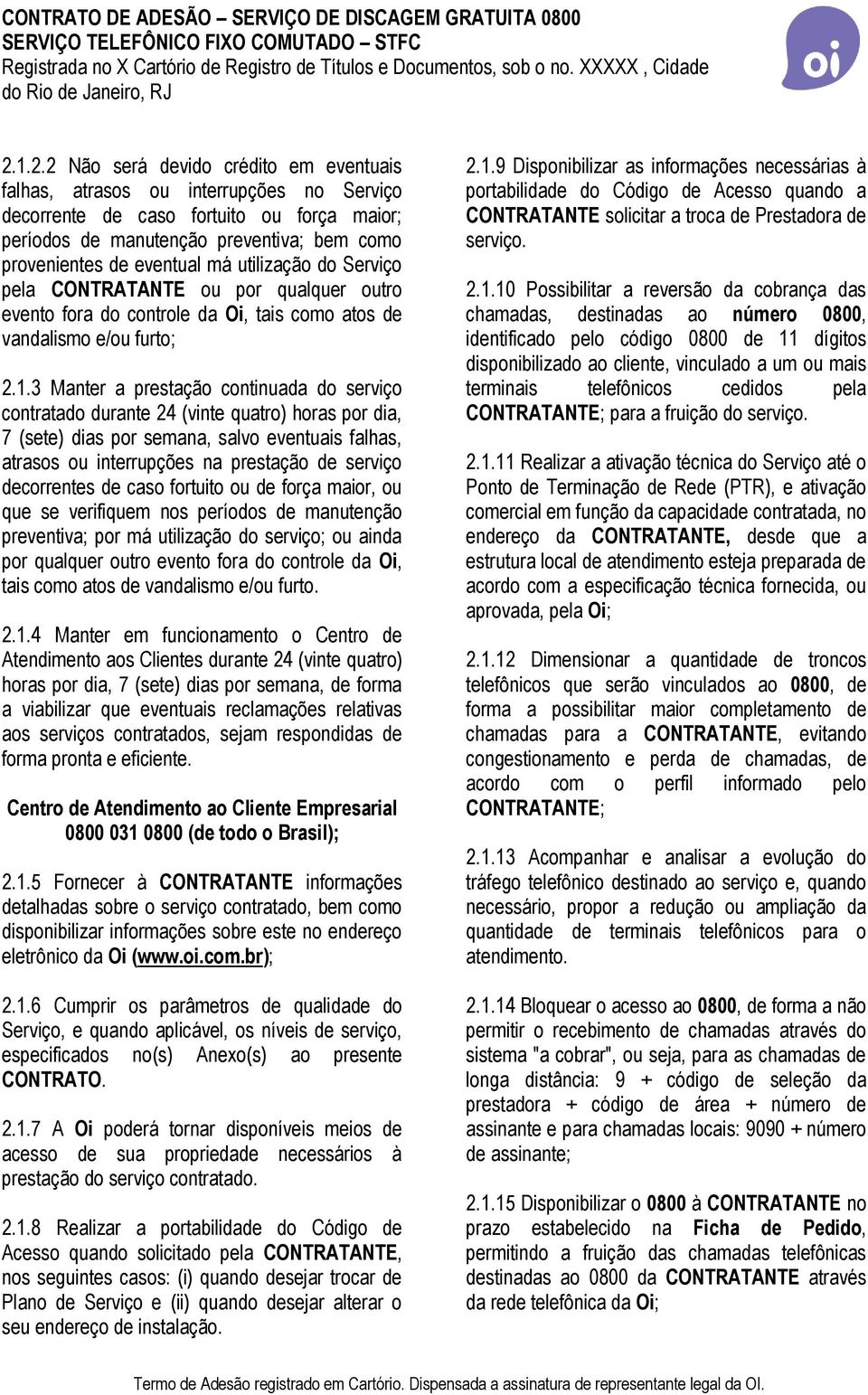 CONTRATO DE ADESÃO – SERVIÇO DE DISCAGEM GRATUITA 0800
SERVIÇO TELEFÔNICO FIXO COMUTADO – STFC
Registrada no X Cartório de Registro de Títulos e Documentos, sob o no. XXXXX , Cidade do Rio de Janeiro, RJ

oi

2.1.2.2 Não será devido crédito em eventuais falhas, atrasos ou interrupções no Serviço decorrente de caso fortuito ou força maior; períodos de manutenção preventiva; bem como provenientes de eventual má utilização do Serviço pela CONTRATANTE ou por qualquer outro evento fora do controle da Oi, tais como atos de vandalismo e/ou furto;

2.1.3 Manter a prestação continuada do serviço contratado durante 24 (vinte quatro) horas por dia, 7 (sete) dias por semana, salvo eventuais falhas, atrasos ou interrupções na prestação de serviço decorrentes de caso fortuito ou de força maior, ou que se verifiquem nos períodos de manutenção preventiva; por má utilização do serviço; ou ainda por qualquer outro evento fora do controle da Oi, tais como atos de vandalismo e/ou furto.

2.1.4 Manter em funcionamento o Centro de Atendimento aos Clientes durante 24 (vinte quatro) horas por dia, 7 (sete) dias por semana, de forma a viabilizar que eventuais reclamações relativas aos serviços contratados, sejam respondidas de forma pronta e eficiente.

Centro de Atendimento ao Cliente Empresarial
0800 031 0800 (de todo o Brasil);

2.1.5 Fornecer à CONTRATANTE informações detalhadas sobre o serviço contratado, bem como disponibilizar informações sobre este no endereço eletrônico da Oi (www.oi.com.br);

2.1.6 Cumprir os parâmetros de qualidade do Serviço, e quando aplicável, os níveis de serviço, especificados no(s) Anexo(s) ao presente CONTRATO.

2.1.7 A Oi poderá tornar disponíveis meios de acesso de sua propriedade necessários à prestação do serviço contratado.

2.1.8 Realizar a portabilidade do Código de Acesso quando solicitado pela CONTRATANTE, nos seguintes casos: (i) quando desejar trocar de Plano de Serviço e (ii) quando desejar alterar o seu endereço de instalação.

2.1.9 Disponibilizar as informações necessárias à portabilidade do Código de Acesso quando a CONTRATANTE solicitar a troca de Prestadora de serviço.

2.1.10 Possibilitar a reversão da cobrança das chamadas, destinadas ao número 0800, identificado pelo código 0800 de 11 dígitos disponibilizado ao cliente, vinculado a um ou mais terminais telefônicos cedidos pela CONTRATANTE; para a fruição do serviço.

2.1.11 Realizar a ativação técnica do Serviço até o Ponto de Terminação de Rede (PTR), e ativação comercial em função da capacidade contratada, no endereço da CONTRATANTE, desde que a estrutura local de atendimento esteja preparada de acordo com a especificação técnica fornecida, ou aprovada, pela Oi;

2.1.12 Dimensionar a quantidade de troncos telefônicos que serão vinculados ao 0800, de forma a possibilitar maior completamento de chamadas para a CONTRATANTE, evitando congestionamento e perda de chamadas, de acordo com o perfil informado pelo CONTRATANTE;

2.1.13 Acompanhar e analisar a evolução do tráfego telefônico destinado ao serviço e, quando necessário, propor a redução ou ampliação da quantidade de terminais telefônicos para o atendimento.

2.1.14 Bloquear o acesso ao 0800, de forma a não permitir o recebimento de chamadas através do sistema "a cobrar", ou seja, para as chamadas de longa distância: 9 + código de seleção da prestadora + código de área + número de assinante e para chamadas locais: 9090 + número de assinante;

2.1.15 Disponibilizar o 0800 à CONTRATANTE no prazo estabelecido na Ficha de Pedido, permitindo a fruição das chamadas telefônicas destinadas ao 0800 da CONTRATANTE através da rede telefônica da Oi;

Termo de Adesão registrado em Cartório. Dispensada a assinatura de representante legal da OI.